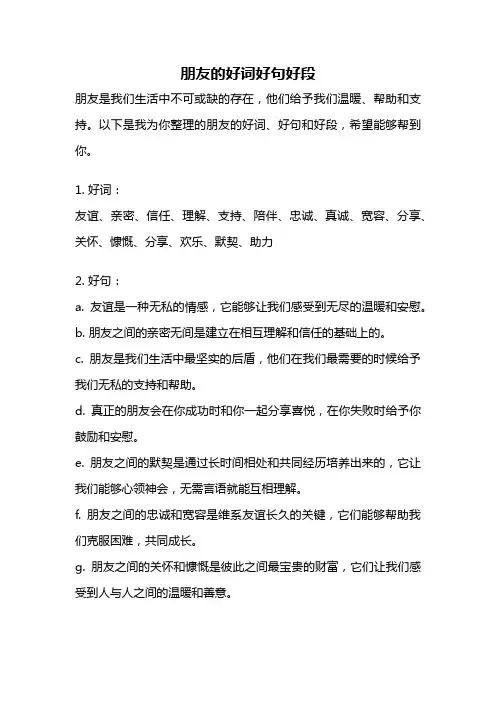 朋友的好词好句好段

朋友是我们生活中不可或缺的存在，他们给予我们温暖、帮助和支持。以下是我为你整理的朋友的好词、好句和好段，希望能够帮到你。

1. 好词：

友谊、亲密、信任、理解、支持、陪伴、忠诚、真诚、宽容、分享、关怀、慷慨、分享、欢乐、默契、助力

2. 好句：

a. 友谊是一种无私的情感，它能够让我们感受到无尽的温暖和安慰。

b. 朋友之间的亲密无间是建立在相互理解和信任的基础上的。

c. 朋友是我们生活中最坚实的后盾，他们在我们最需要的时候给予我们无私的支持和帮助。

d. 真正的朋友会在你成功时和你一起分享喜悦，在你失败时给予你鼓励和安慰。

e. 朋友之间的默契是通过长时间相处和共同经历培养出来的，它让我们能够心领神会，无需言语就能互相理解。

f. 朋友之间的忠诚和宽容是维系友谊长久的关键，它们能够帮助我们克服困难，共同成长。

g. 朋友之间的关怀和慷慨是彼此之间最宝贵的财富，它们让我们感受到人与人之间的温暖和善意。